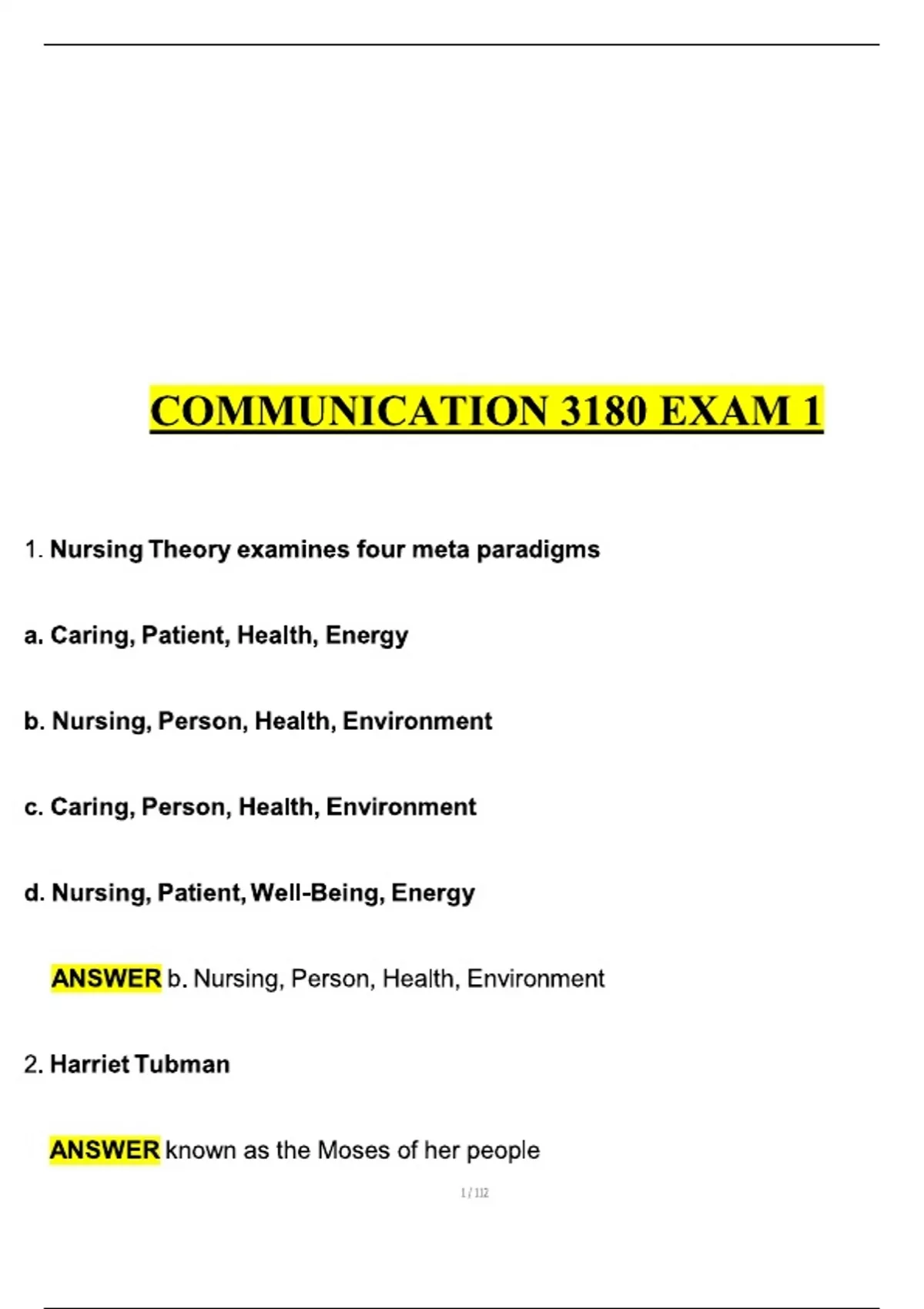 COMMUNICATION 3180 EXAM 1

1. Nursing Theory examines four meta paradigms

a. Caring, Patient, Health, Energy

b. Nursing, Person, Health, Environment

c. Caring, Person, Health, Environment

d. Nursing, Patient, Well-Being, Energy

ANSWER b. Nursing, Person, Health, Environment

2. Harriet Tubman

ANSWER known as the Moses of her people

1 / 112